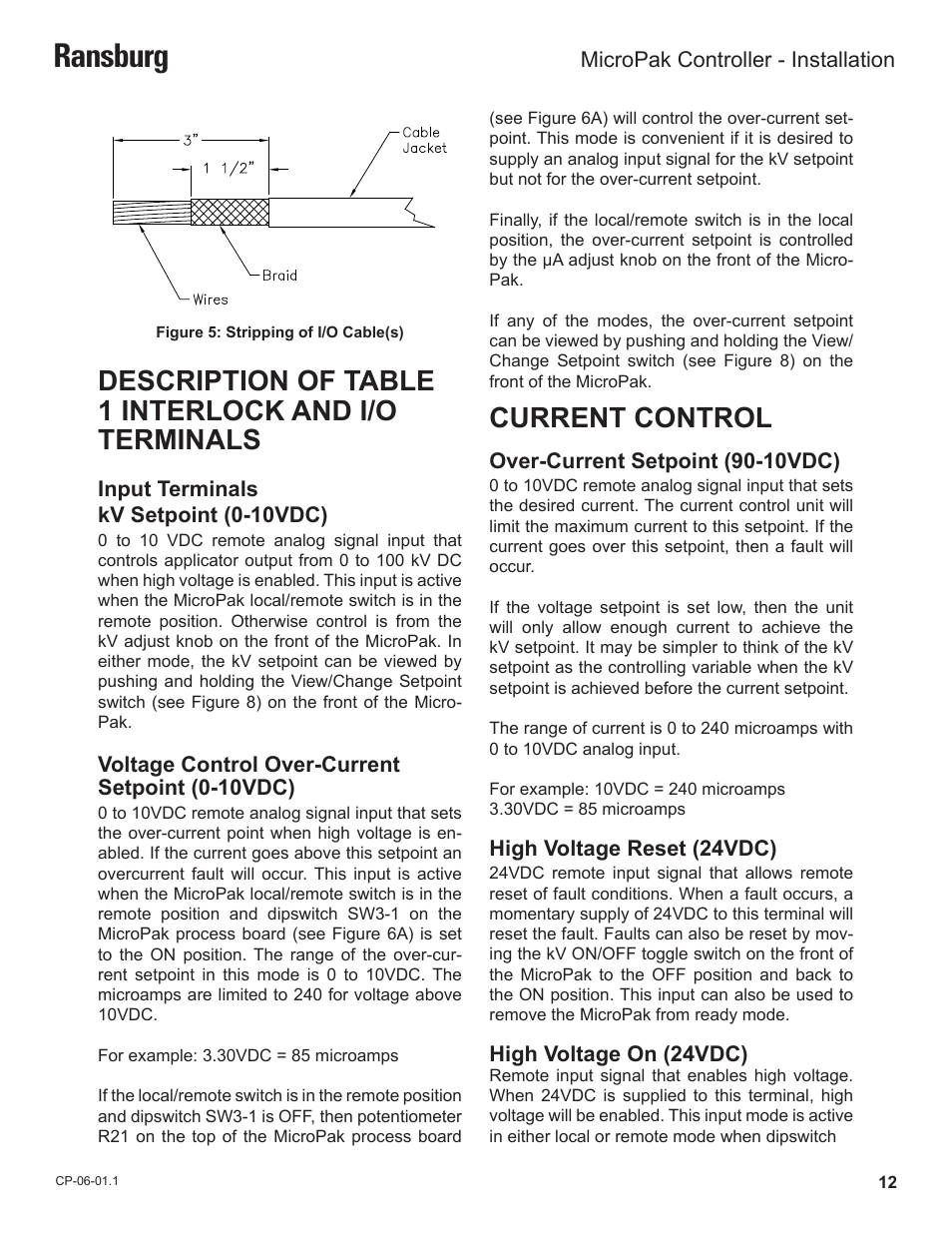 Ransburg

MicroPak Controller - Installation

3"

1 1/2"

Cable Jacket

Braid

Wires

Figure 5: Stripping of I/O Cable(s)

DESCRIPTION OF TABLE 1 INTERLOCK AND I/O TERMINALS

Input Terminals
kV Setpoint (0-10VDC)

0 to 10 VDC remote analog signal input that controls applicator output from 0 to 100 kV DC when high voltage is enabled. This input is active when the MicroPak local/remote switch is in the remote position. Otherwise control is from the kV adjust knob on the front of the MicroPak. In either mode, the kV setpoint can be viewed by pushing and holding the View/Change Setpoint switch (see Figure 8) on the front of the MicroPak.

Voltage Control Over-Current Setpoint (0-10VDC)

0 to 10VDC remote analog signal input that sets the over-current point when high voltage is enabled. If the current goes above this setpoint an overcurrent fault will occur. This input is active when the MicroPak local/remote switch is in the remote position and dipswitch SW3-1 on the MicroPak process board (see Figure 6A) is set to the ON position. The range of the over-current setpoint in this mode is 0 to 10VDC. The microamps are limited to 240 for voltage above 10VDC.

For example: 3.30VDC = 85 microamps

If the local/remote switch is in the remote position and dipswitch SW3-1 is OFF, then potentiometer R21 on the top of the MicroPak process board (see Figure 6A) will control the over-current setpoint. This mode is convenient if it is desired to supply an analog input signal for the kV setpoint but not for the over-current setpoint.

Finally, if the local/remote switch is in the local position, the over-current setpoint is controlled by the μA adjust knob on the front of the MicroPak.

If any of the modes, the over-current setpoint can be viewed by pushing and holding the View/Change Setpoint switch (see Figure 8) on the front of the MicroPak.

CURRENT CONTROL

Over-Current Setpoint (90-10VDC)

0 to 10VDC remote analog signal input that sets the desired current. The current control unit will limit the maximum current to this setpoint. If the current goes over this setpoint, then a fault will occur.

If the voltage setpoint is set low, then the unit will only allow enough current to achieve the kV setpoint. It may be simpler to think of the kV setpoint as the controlling variable when the kV setpoint is achieved before the current setpoint.

The range of current is 0 to 240 microamps with 0 to 10VDC analog input.

For example: 10VDC = 240 microamps
3.30VDC = 85 microamps

High Voltage Reset (24VDC)

24VDC remote input signal that allows remote reset of fault conditions. When a fault occurs, a momentary supply of 24VDC to this terminal will reset the fault. Faults can also be reset by moving the kV ON/OFF toggle switch on the front of the MicroPak to the OFF position and back to the ON position. This input can also be used to remove the MicroPak from ready mode.

High Voltage On (24VDC)

Remote input signal that enables high voltage. When 24VDC is supplied to this terminal, high voltage will be enabled. This input mode is active in either local or remote mode when dipswitch

CP-06-01.1

12